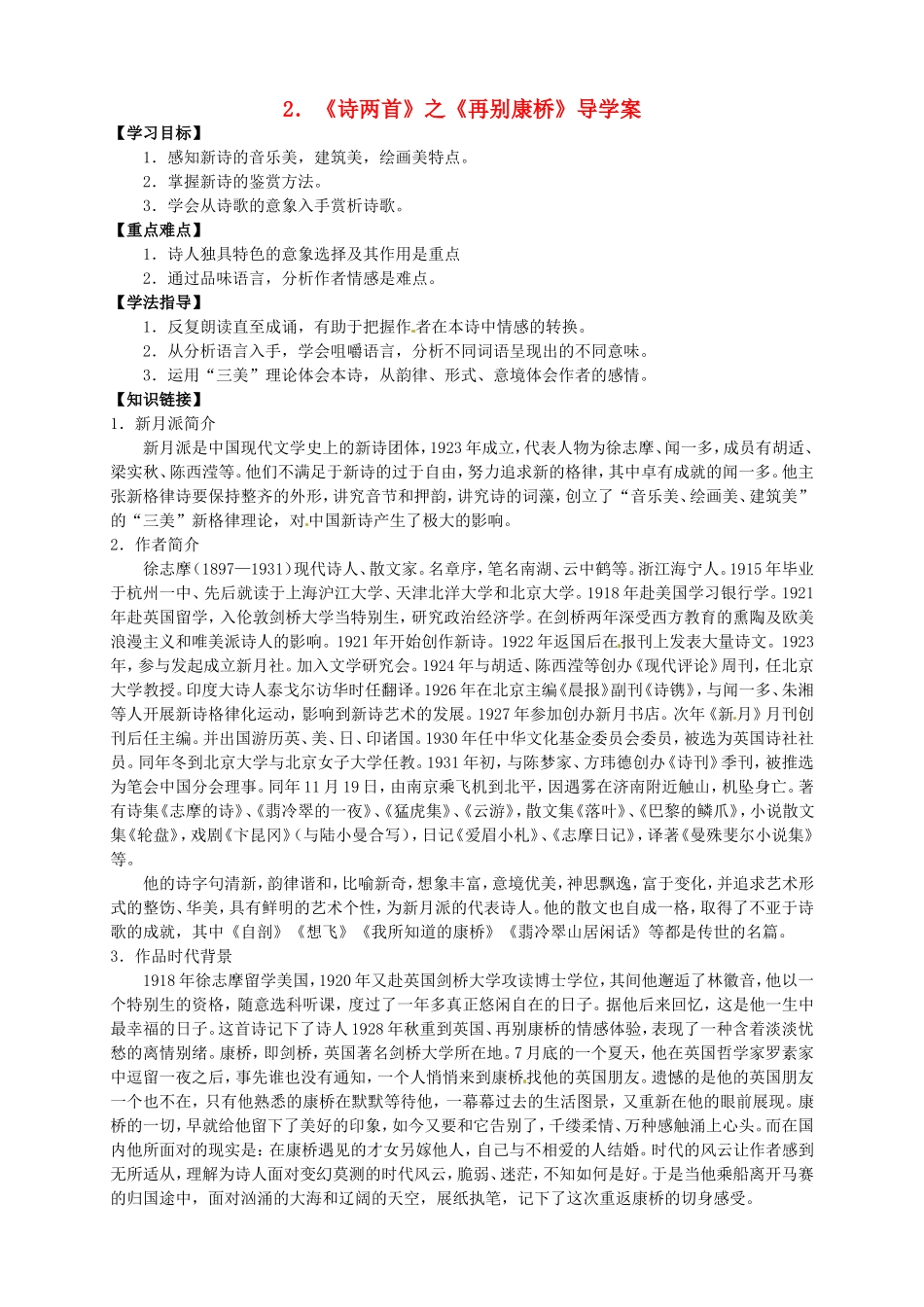 2．《诗两首》之《再别康桥》导学案

【学习目标】

1．感知新诗的音乐美，建筑美，绘画美特点。

2．掌握新诗的鉴赏方法。

3．学会从诗歌的意象入手赏析诗歌。

【重点难点】

1．诗人独具特色的意象选择及其作用是重点

2．通过品味语言，分析作者情感是难点。

【学法指导】

1．反复朗读直至成诵，有助于把握作者在本诗中情感的转换。

2．从分析语言入手，学会咀嚼语言，分析不同词语呈现出的不同意味。

3．运用“三美”理论体会本诗，从韵律、形式、意境体会作者的感情。

【知识链接】

1．新月派简介

新月派是中国现代文学史上的新诗团体，1923年成立，代表人物为徐志摩、闻一多，成员有胡适、梁实秋、陈西滢等。他们不满足于新诗的过于自由，努力追求新的格律，其中卓有成就的闻一多。他主张新格律诗要保持整齐的外形，讲究音节和押韵，讲究诗的词藻，创立了“音乐美、绘画美、建筑美”的“三美”新格律理论，对中国新诗产生了极大的影响。

2．作者简介

徐志摩（1897—1931）现代诗人、散文家。名章序，笔名南湖、云中鹤等。浙江海宁人。1915年毕业于杭州一中、先后就读于上海沪江大学、天津北洋大学和北京大学。1918年赴美国学习银行学。1921年赴英国留学，入伦敦剑桥大学当特别生，研究政治经济学。在剑桥两年深受西方教育的熏陶及欧美浪漫主义和唯美派诗人的影响。1921年开始创作新诗。1922年返国后在报刊上发表大量诗文。1923年，参与发起成立新月社。加入文学研究会。1924年与胡适、陈西滢等创办《现代评论》周刊，任北京大学教授。印度大诗人泰戈尔访华时任翻译。1926年在北京主编《晨报》副刊《诗镌》，与闻一多、朱湘等人开展新诗格律化运动，影响到新诗艺术的发展。1927年参加创办新月书店。次年《新月》月刊创刊后任主编。并出国游历英、美、日、印诸国。1930年任中华文化基金委员会委员，被选为英国诗社社员。同年冬到北京大学与北京女子大学任教。1931年初，与陈梦家、方玮德创办《诗刊》季刊，被推选为笔会中国分会理事。同年11月19日，由南京乘飞机到北平，因遇雾在济南附近触山，机坠身亡。著有诗集《志摩的诗》、《翡冷翠的一夜》、《猛虎集》、《云游》，散文集《落叶》、《巴黎的鳞爪》，小说散文集《轮盘》，戏剧《卞昆冈》（与陆小曼合写），日记《爱眉小札》、《志摩日记》，译著《曼殊斐尔小说集》等。

他的诗字句清新，韵律谐和，比喻新奇，想象丰富，意境优美，神思飘逸，富于变化，并追求艺术形式的整饬、华美，具有鲜明的艺术个性，为新月派的代表诗人。他的散文也自成一格，取得了不亚于诗歌的成就，其中《自剖》《想飞》《我所知道的康桥》《翡冷翠山居闲话》等都是传世的名篇。

3．作品时代背景

1918年徐志摩留学美国，1920年又赴英国剑桥大学攻读博士学位，其间他邂逅了林徽音，他以一个特别生的资格，随意选科听课，度过了一年多真正悠闲自在的日子。据他后来回忆，这是他一生中最幸福的日子。这首诗记下了诗人1928年秋重到英国、再别康桥的情感体验，表现了一种含着淡淡忧愁的离情别绪。康桥，即剑桥，英国著名剑桥大学所在地。7月底的一个夏天，他在英国哲学家罗素家中逗留一夜之后，事先谁也没有通知，一个人悄悄来到康桥找他的英国朋友。遗憾的是他的英国朋友一个也不在，只有他熟悉的康桥在默默等待他，一幕幕过去的生活图景，又重新在他的眼前展现。康桥的一切，早就给他留下了美好的印象，如今又要和它告别了，千缕柔情、万种感触涌上心头。而在国内他所面对的现实是：在康桥遇见的才女另嫁他人，自己与不相爱的人结婚。时代的风云让作者感到无所适从，理解为诗人面对变幻莫测的时代风云，脆弱、迷茫，不知如何是好。于是当他乘船离开马赛的归国途中，面对汹涌的大海和辽阔的天空，展纸执笔，记下了这次重返康桥的切身感受。